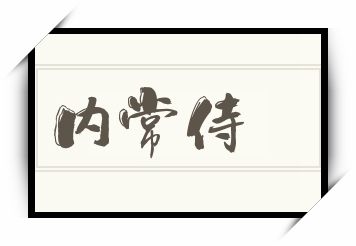 内常侍